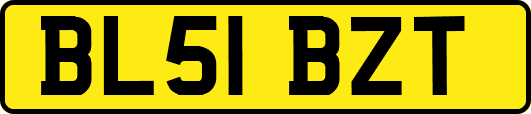 BL51 BZT